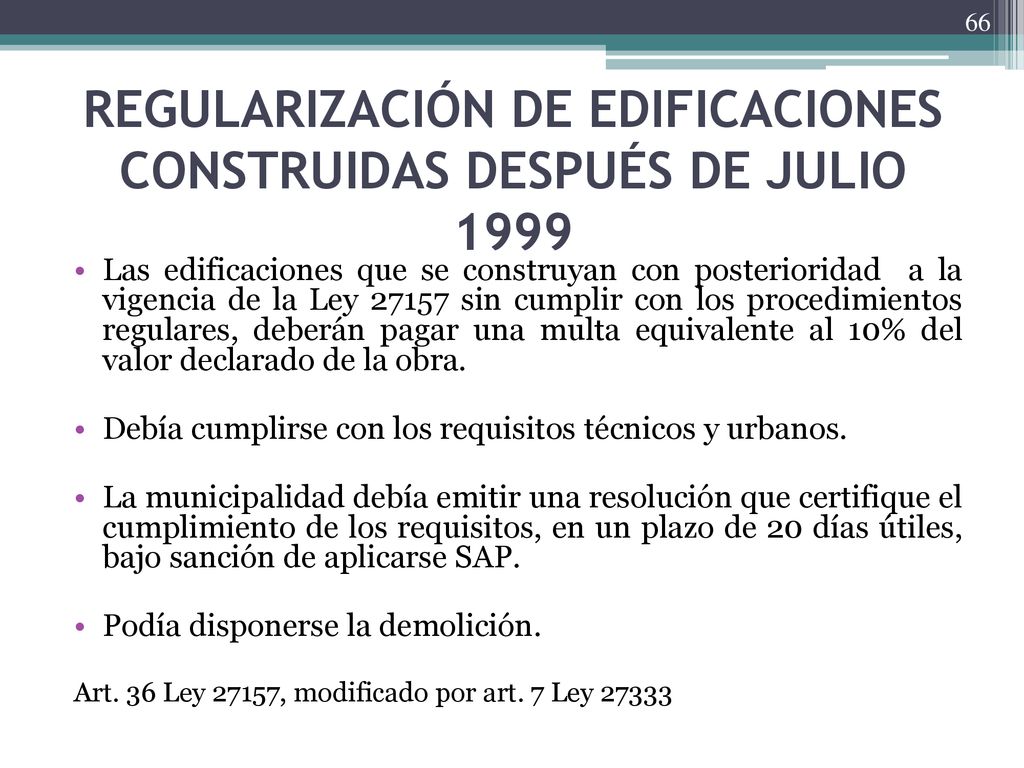 66

REGULARIZACIÓN DE EDIFICACIONES CONSTRUIDAS DESPUÉS DE JULIO 1999

• Las edificaciones que se construyan con posterioridad a la vigencia de la Ley 27157 sin cumplir con los procedimientos regulares, deberán pagar una multa equivalente al 10% del valor declarado de la obra.

• Debía cumplirse con los requisitos técnicos y urbanos.

• La municipalidad debía emitir una resolución que certifique el cumplimiento de los requisitos, en un plazo de 20 días útiles, bajo sanción de aplicarse SAP.

• Podía disponerse la demolición.

Art. 36 Ley 27157, modificado por art. 7 Ley 27333